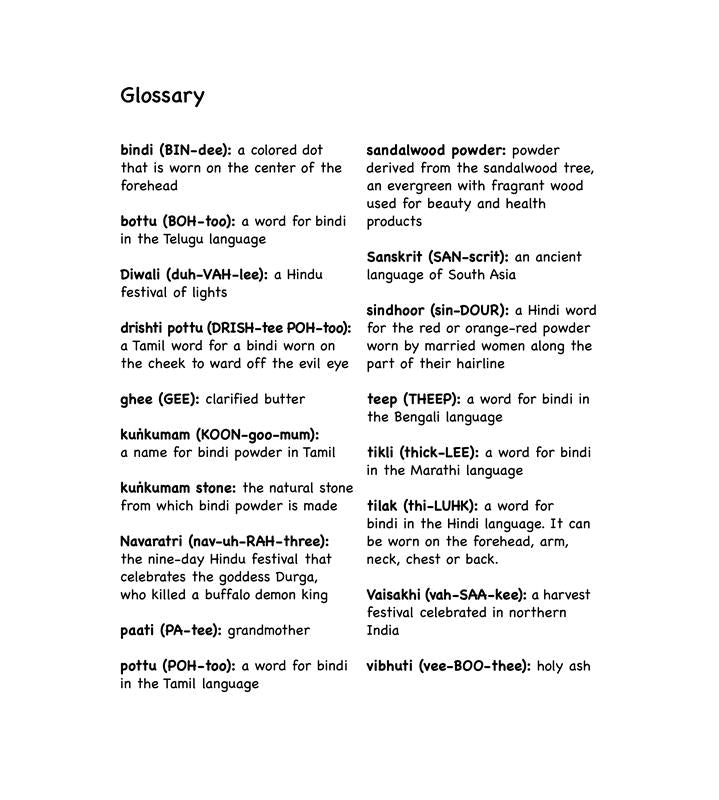 Glossary

bindi (BIN-dee): a colored dot that is worn on the center of the forehead

bottu (BOH-too): a word for bindi in the Telugu language

Diwali (duh-VAH-lee): a Hindu festival of lights

drishti pottu (DRISH-tee POH-too): a Tamil word for a bindi worn on the cheek to ward off the evil eye

ghee (GEE): clarified butter

kuṅkumam (KOON-goo-mum): a name for bindi powder in Tamil

kuṅkumam stone: the natural stone from which bindi powder is made

Navaratri (nav-uh-RAH-three): the nine-day Hindu festival that celebrates the goddess Durga, who killed a buffalo demon king

paati (PA-tee): grandmother

pottu (POH-too): a word for bindi in the Tamil language

sandalwood powder: powder derived from the sandalwood tree, an evergreen with fragrant wood used for beauty and health products

Sanskrit (SAN-scrit): an ancient language of South Asia

sindhoor (sin-DOUR): a Hindi word for the red or orange-red powder worn by married women along the part of their hairline

teep (THEEP): a word for bindi in the Bengali language

tikli (thick-LEE): a word for bindi in the Marathi language

tilak (thi-LUHK): a word for bindi in the Hindi language. It can be worn on the forehead, arm, neck, chest or back.

Vaisakhi (vah-SAA-kee): a harvest festival celebrated in northern India

vibhuti (vee-BOO-thee): holy ash